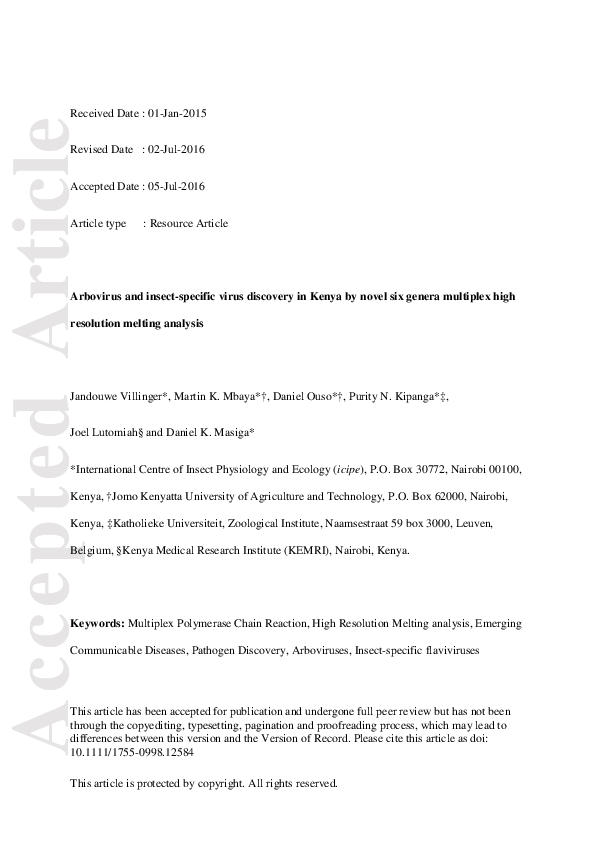 Accepted Article

Received Date : 01-Jan-2015

Revised Date : 02-Jul-2016

Accepted Date : 05-Jul-2016

Article type : Resource Article

Arbovirus and insect-specific virus discovery in Kenya by novel six genera multiplex high resolution melting analysis

Jandouwe Villinger*, Martin K. Mbaya*†, Daniel Ouso*†, Purity N. Kipanga*‡, Joel Lutomiah§ and Daniel K. Masiga*

*International Centre of Insect Physiology and Ecology (icipe), P.O. Box 30772, Nairobi 00100, Kenya, †Jomo Kenyatta University of Agriculture and Technology, P.O. Box 62000, Nairobi, Kenya, ‡Katholieke Universiteit, Zoological Institute, Naamsestraat 59 box 3000, Leuven, Belgium, §Kenya Medical Research Institute (KEMRI), Nairobi, Kenya.

Keywords: Multiplex Polymerase Chain Reaction, High Resolution Melting analysis, Emerging Communicable Diseases, Pathogen Discovery, Arboviruses, Insect-specific flaviviruses

This article has been accepted for publication and undergone full peer review but has not been through the copyediting, typesetting, pagination and proofreading process, which may lead to differences between this version and the Version of Record. Please cite this article as doi: 10.1111/1755-0998.12584

This article is protected by copyright. All rights reserved.